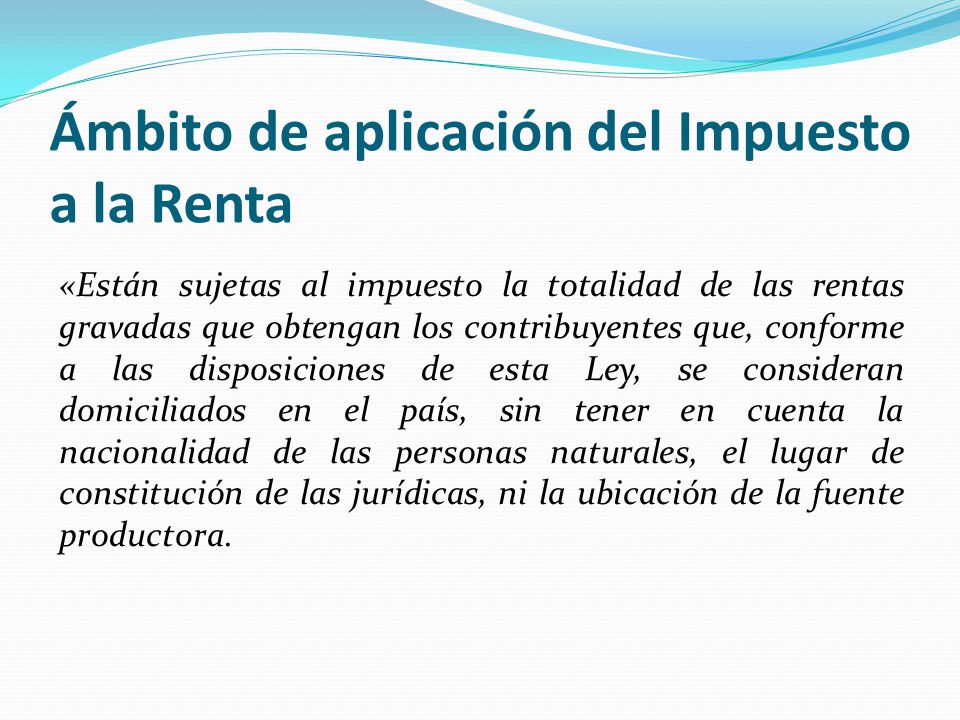 Ámbito de aplicación del Impuesto a la Renta

«Están sujetas al impuesto la totalidad de las rentas gravadas que obtengan los contribuyentes que, conforme a las disposiciones de esta Ley, se consideran domiciliados en el país, sin tener en cuenta la nacionalidad de las personas naturales, el lugar de constitución de las jurídicas, ni la ubicación de la fuente productora.